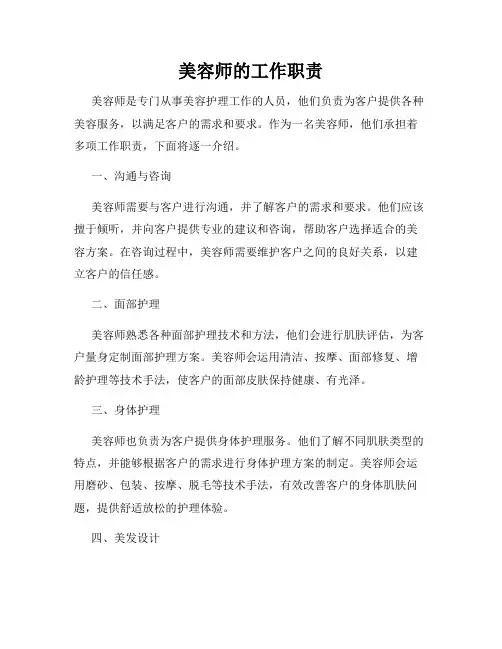 美容师的工作职责

美容师是专门从事美容护理工作的人员，他们负责为客户提供各种美容服务，以满足客户的需求和要求。作为一名美容师，他们承担着多项工作职责，下面将逐一介绍。

一、沟通与咨询

美容师需要与客户进行沟通，并了解客户的需求和要求。他们应该擅于倾听，并向客户提供专业的建议和咨询，帮助客户选择适合的美容方案。在咨询过程中，美容师需要维护客户之间的良好关系，以建立客户的信任感。

二、面部护理

美容师熟悉各种面部护理技术和方法，他们会进行肌肤评估，为客户量身定制面部护理方案。美容师会运用清洁、按摩、面部修复、增龄护理等技术手法，使客户的面部皮肤保持健康、有光泽。

三、身体护理

美容师也负责为客户提供身体护理服务。他们了解不同肌肤类型的特点，并能够根据客户的需求进行身体护理方案的制定。美容师会运用磨砂、包装、按摩、脱毛等技术手法，有效改善客户的身体肌肤问题，提供舒适放松的护理体验。

四、美发设计